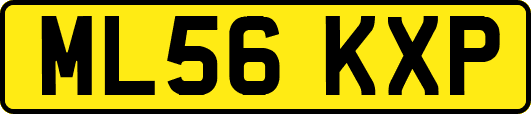 ML56 KXP